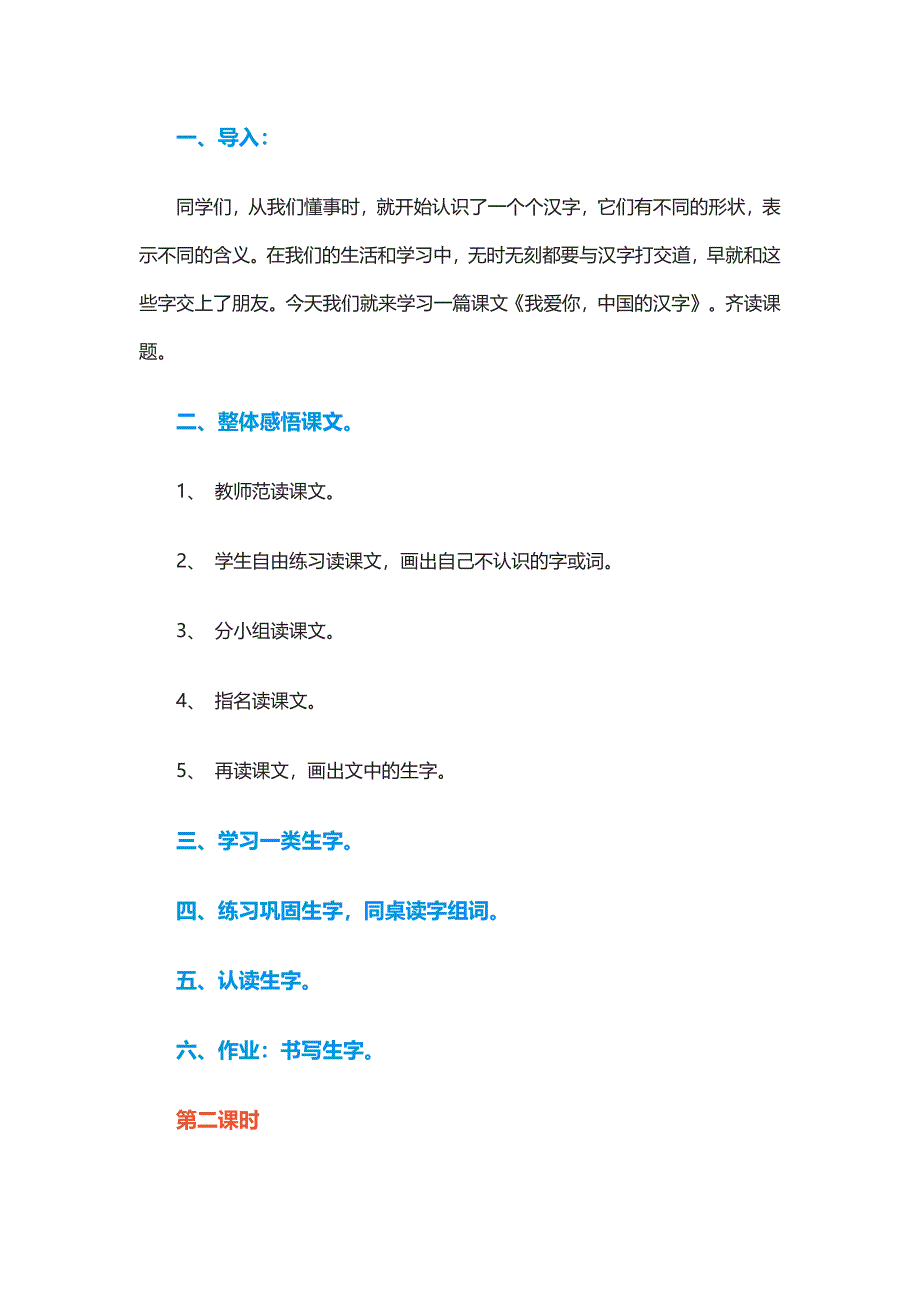 一、导入：

同学们，从我们懂事时，就开始认识了一个个汉字，它们有不同的形状，表示不同的含义。在我们的生活和学习中，无时无刻都要与汉字打交道，早就和这些字交上了朋友。今天我们就来学习一篇课文《我爱你，中国的汉字》。齐读课题。

二、整体感悟课文。

1、 教师范读课文。

2、 学生自由练习读课文，画出自己不认识的字或词。

3、 分小组读课文。

4、 指名读课文。

5、 再读课文，画出文中的生字。

三、学习一类生字。

四、练习巩固生字，同桌读字组词。

五、认读生字。

六、作业：书写生字。

第二课时